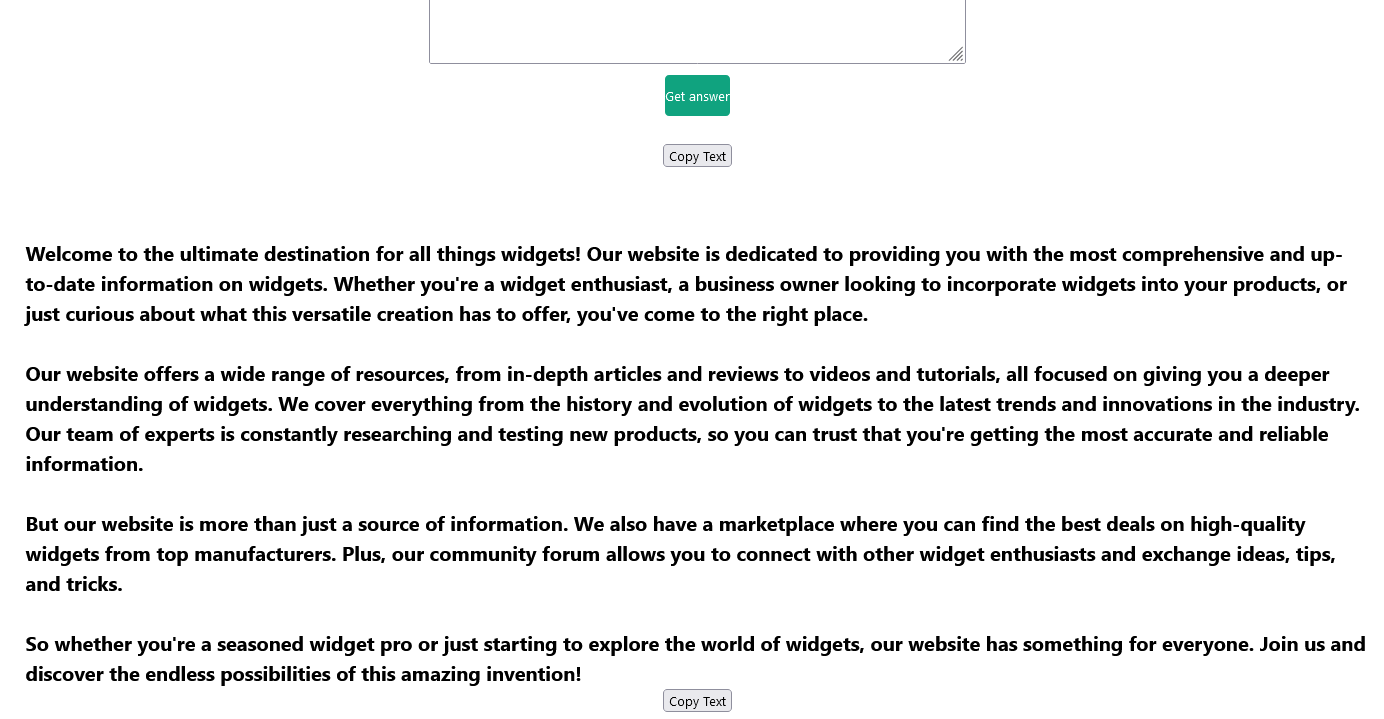 Get answer

Copy Text

Welcome to the ultimate destination for all things widgets! Our website is dedicated to providing you with the most comprehensive and up-to-date information on widgets. Whether you're a widget enthusiast, a business owner looking to incorporate widgets into your products, or just curious about what this versatile creation has to offer, you've come to the right place.

Our website offers a wide range of resources, from in-depth articles and reviews to videos and tutorials, all focused on giving you a deeper understanding of widgets. We cover everything from the history and evolution of widgets to the latest trends and innovations in the industry. Our team of experts is constantly researching and testing new products, so you can trust that you're getting the most accurate and reliable information.

But our website is more than just a source of information. We also have a marketplace where you can find the best deals on high-quality widgets from top manufacturers. Plus, our community forum allows you to connect with other widget enthusiasts and exchange ideas, tips, and tricks.

So whether you're a seasoned widget pro or just starting to explore the world of widgets, our website has something for everyone. Join us and discover the endless possibilities of this amazing invention!

Copy Text